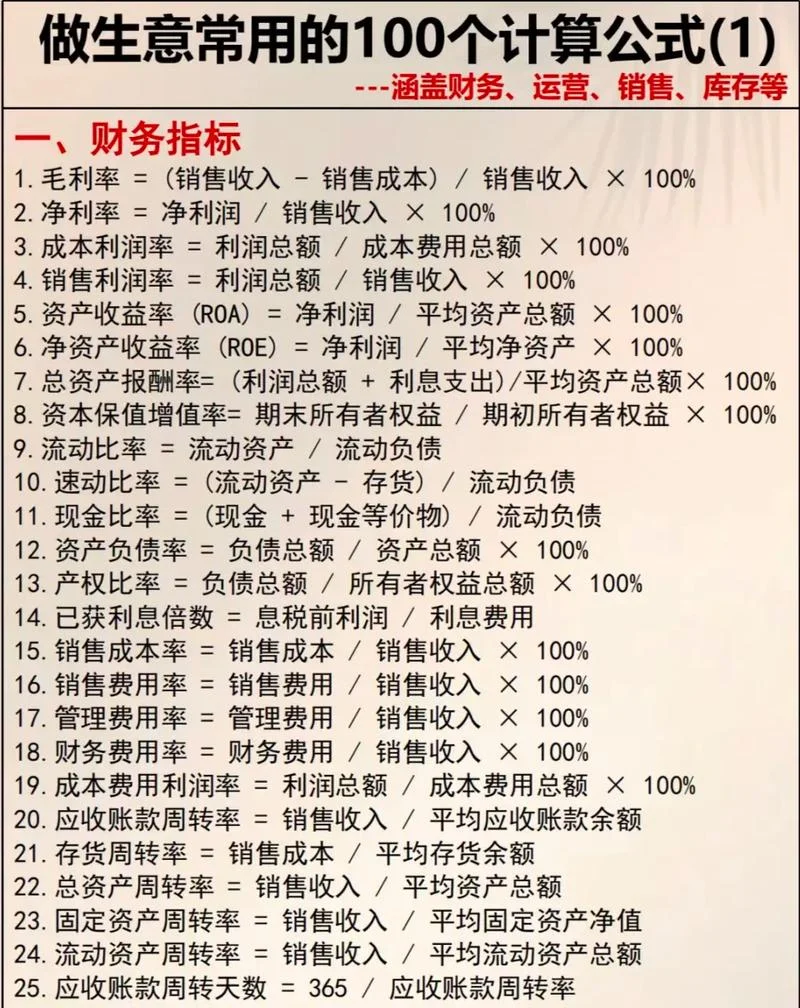 做生意常用的100个计算公式(1)

---涵盖财务、运营、销售、库存等

一、财务指标

1. 毛利率 =（销售收入 - 销售成本）/ 销售收入 × 100%
2. 净利率 = 净利润 / 销售收入 × 100%
3. 成本利润率 = 利润总额 / 成本费用总额 × 100%
4. 销售利润率 = 利润总额 / 销售收入 × 100%
5. 资产收益率（ROA）= 净利润 / 平均资产总额 × 100%
6. 净资产收益率（ROE）= 净利润 / 平均净资产 × 100%
7. 总资产报酬率=（利润总额 + 利息支出）/平均资产总额× 100%
8. 资本保值增值率= 期末所有者权益 / 期初所有者权益 × 100%
9. 流动比率 = 流动资产 / 流动负债
10. 速动比率 =（流动资产 - 存货）/ 流动负债
11. 现金比率 =（现金 + 现金等价物）/ 流动负债
12. 资产负债率 = 负债总额 / 资产总额 × 100%
13. 产权比率 = 负债总额 / 所有者权益总额 × 100%
14. 已获利息倍数 = 息税前利润 / 利息费用
15. 销售成本率 = 销售成本 / 销售收入 × 100%
16. 销售费用率 = 销售费用 / 销售收入 × 100%
17. 管理费用率 = 管理费用 / 销售收入 × 100%
18. 财务费用率 = 财务费用 / 销售收入 × 100%
19. 成本费用利润率 = 利润总额 / 成本费用总额 × 100%
20. 应收账款周转率 = 销售收入 / 平均应收账款余额
21. 存货周转率 = 销售成本 / 平均存货余额
22. 总资产周转率 = 销售收入 / 平均资产总额
23. 固定资产周转率 = 销售收入 / 平均固定资产净值
24. 流动资产周转率 = 销售收入 / 平均流动资产总额
25. 应收账款周转天数 = 365 / 应收账款周转率